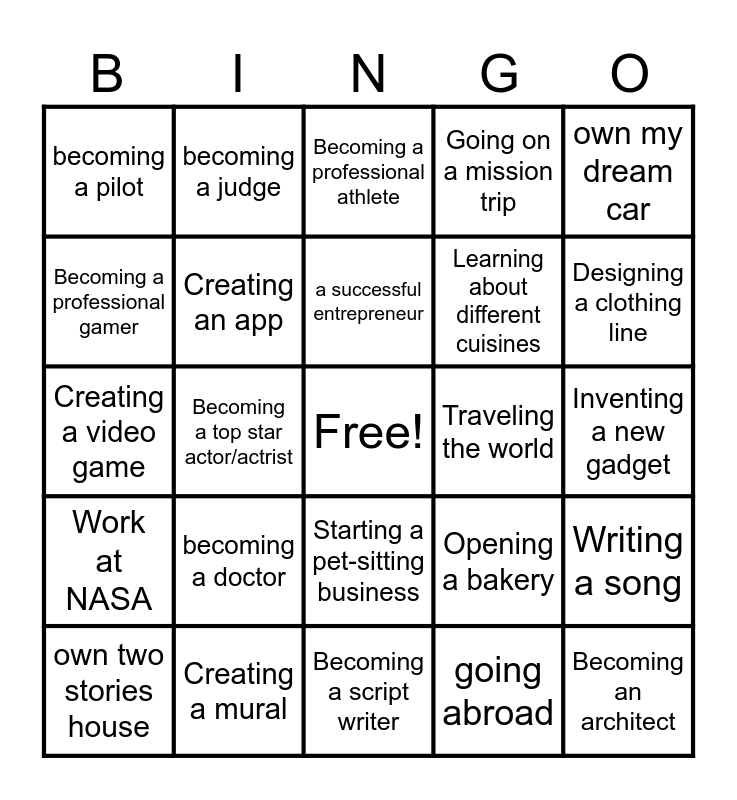 | B | I | N | G | O |
|---|---|---|---|---|
| becoming a pilot | becoming a judge | Becoming a professional athlete | Going on a mission trip | own my dream car |
| Becoming a professional gamer | Creating an app | a successful entrepreneur | Learning about different cuisines | Designing a clothing line |
| Creating a video game | Becoming a top star actor/actrist | Free! | Traveling the world | Inventing a new gadget |
| Work at NASA | becoming a doctor | Starting a pet-sitting business | Opening a bakery | Writing a song |
| own two stories house | Creating a mural | Becoming a script writer | going abroad | Becoming an architect |